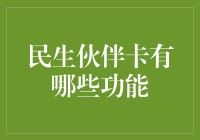 民生伙伴卡有哪些功能